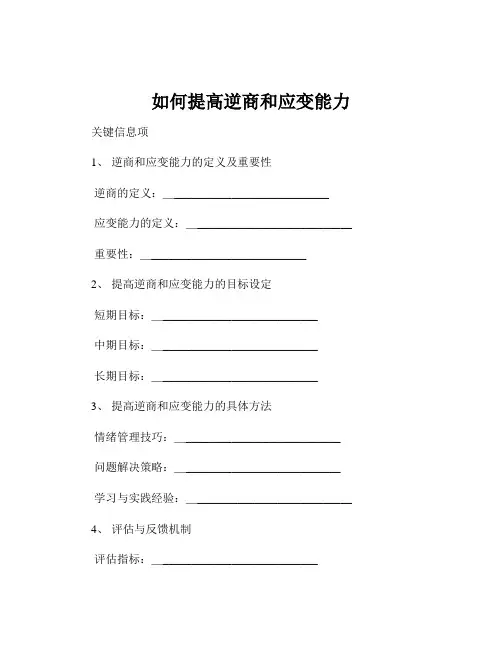 如何提高逆商和应变能力

关键信息项

1、 逆商和应变能力的定义及重要性

逆商的定义：____________________________

应变能力的定义：____________________________

重要性：____________________________

2、 提高逆商和应变能力的目标设定

短期目标：____________________________

中期目标：____________________________

长期目标：____________________________

3、 提高逆商和应变能力的具体方法

情绪管理技巧：____________________________

问题解决策略：____________________________

学习与实践经验：____________________________

4、 评估与反馈机制

评估指标：____________________________